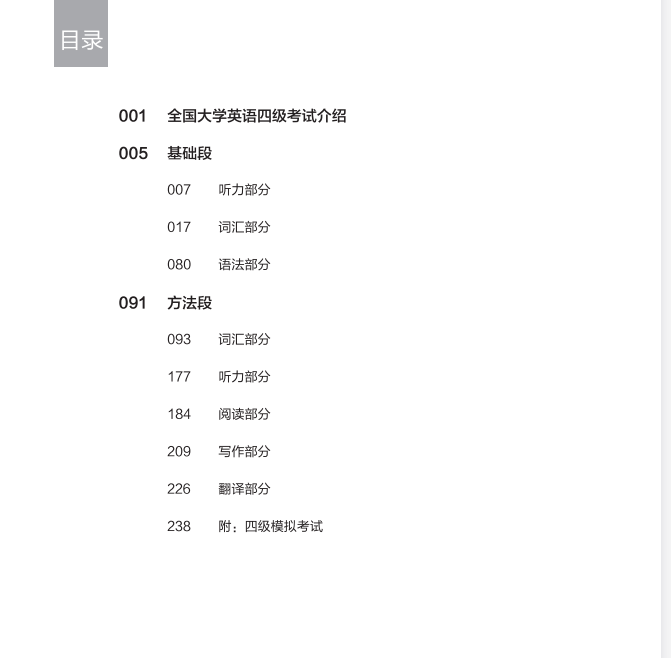 目录

001 全国大学英语四级考试介绍

005 基础段

007 听力部分

017 词汇部分

080 语法部分

091 方法段

093 词汇部分

177 听力部分

184 阅读部分

209 写作部分

226 翻译部分

238 附：四级模拟考试